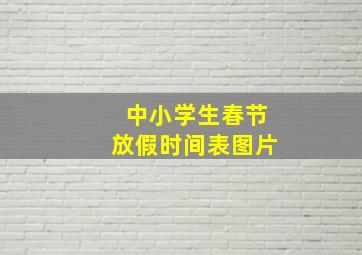 中小学生春节
放假时间表图片